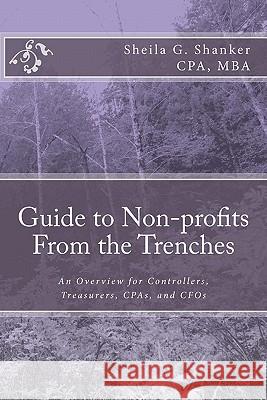 Sheila G. Shanker
CPA, MBA

Guide to Non-profits From the Trenches

An Overview for Controllers, Treasurers, CPAs, and CFOs

Kraina Książek